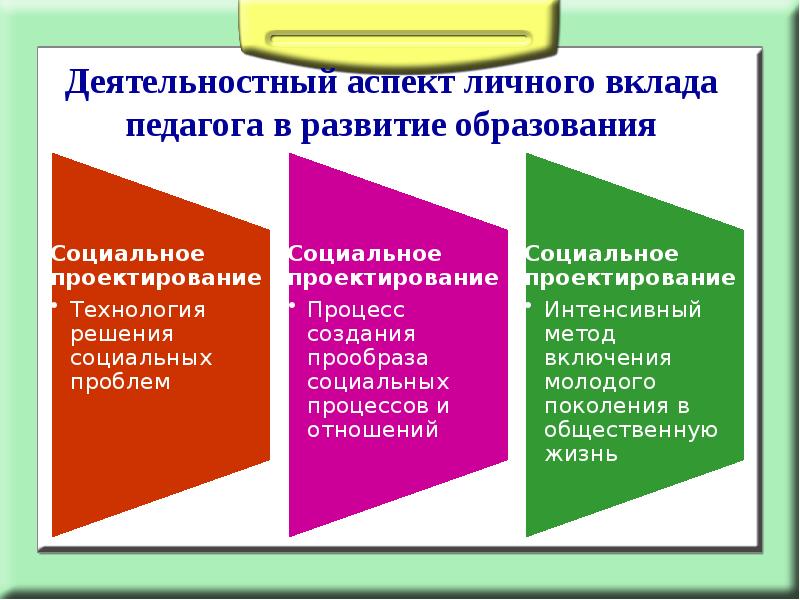 Деятельностный аспект личного вклада педагога в развитие образования

Социальное проектирование
• Технология решения социальных проблем

Социальное проектирование
• Процесс создания прообраза социальных процессов и отношений

Социальное проектирование
• Интенсивный метод включения молодого поколения в общественную жизнь